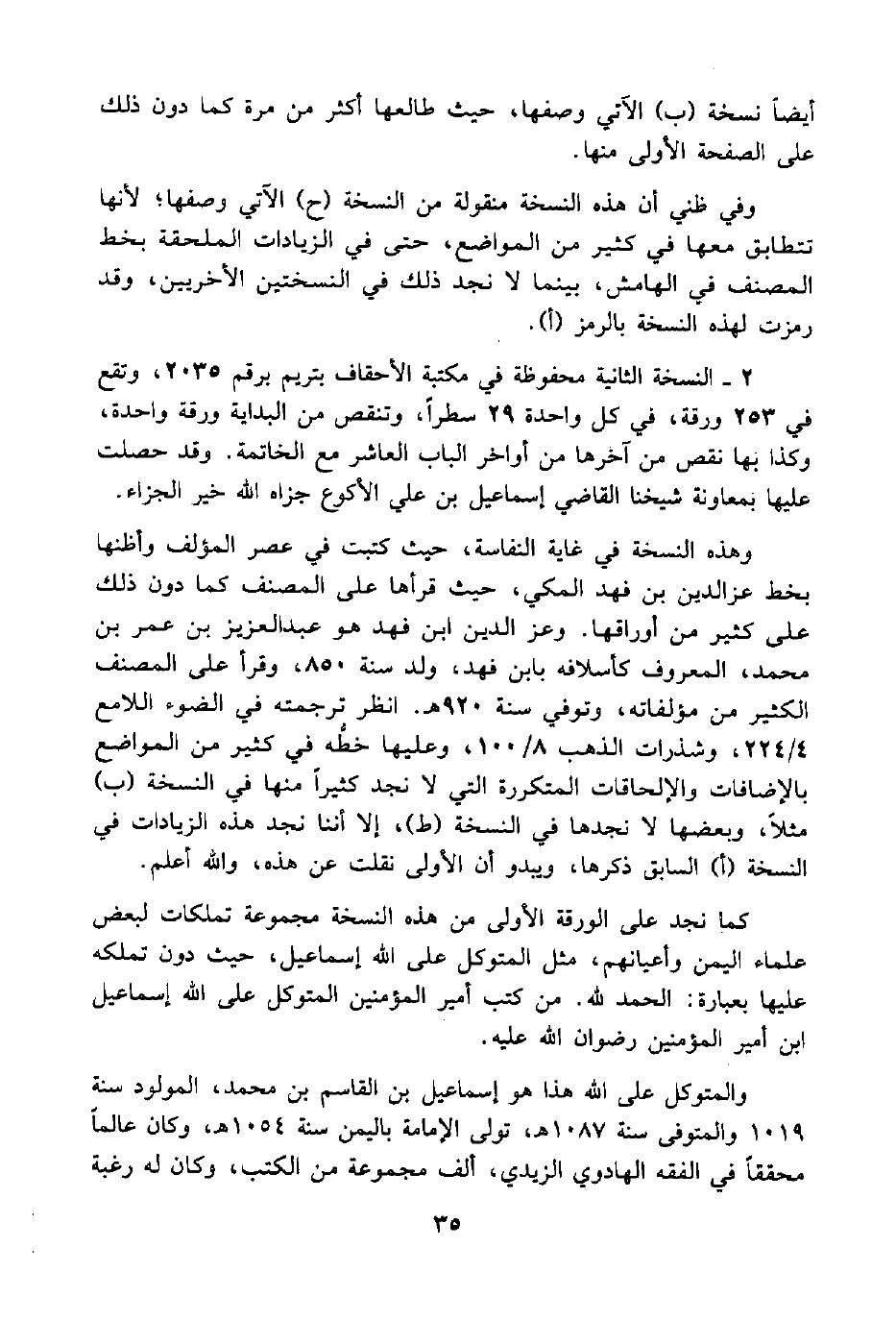 أيضاً نسخة (ب) الآتي وصفها، حيث طالعها أكثر من مرة كما دون ذلك على الصفحة الأولى منها.

وفي ظني أن هذه النسخة منقولة من النسخة (ح) الآتي وصفها؛ لأنها تتطابق معها في كثير من المواضع، حتى في الزيادات الملحقة بخط المصنف في الهامش، بينما لا نجد ذلك في النسختين الأخريين، وقد رمزت لهذه النسخة بالرمز (أ).

٢ ـ النسخة الثانية محفوظة في مكتبة الأحقاف بتريم برقم ٢٠٣٥، وتقع في ٢٥٣ ورقة، في كل واحدة ٢٩ سطراً، وتنقص من البداية ورقة واحدة، وكذا بها نقص من آخرها من أواخر الباب العاشر مع الخاتمة. وقد حصلت عليها بمعاونة شيخنا القاضي إسماعيل بن علي الأكوع جزاه الله خير الجزاء.

وهذه النسخة في غاية النفاسة، حيث كتبت في عصر المؤلف وأظنها بخط عزالدين بن فهد المكي، حيث قرأها على المصنف كما دون ذلك على كثير من أوراقها. وعز الدين ابن فهد هو عبدالعزيز بن عمر بن محمد، المعروف كأسلافه بابن فهد، ولد سنة ٨٥٠، وقرأ على المصنف الكثير من مؤلفاته، وتوفي سنة ٩٢٠هـ. انظر ترجمته في الضوء اللامع ٢٢٤/٤، وشذرات الذهب ١٠٠/٨، وعليها خطُّه في كثير من المواضع بالإضافات والإلحاقات المتكررة التي لا نجد كثيراً منها في النسخة (ب) مثلاً، وبعضها لا نجدها في النسخة (ط)، إلا أننا نجد هذه الزيادات في النسخة (أ) السابق ذكرها، ويبدو أن الأولى نقلت عن هذه، والله أعلم.

كما نجد على الورقة الأولى من هذه النسخة مجموعة تملكات لبعض علماء اليمن وأعيانهم، مثل المتوكل على الله إسماعيل، حيث دون تملكه عليها بعبارة: الحمد لله. من كتب أمير المؤمنين المتوكل على الله إسماعيل ابن أمير المؤمنين رضوان الله عليه.

والمتوكل على الله هذا هو إسماعيل بن القاسم بن محمد، المولود سنة ١٠١٩ والمتوفى سنة ١٠٨٧هـ، تولى الإمامة باليمن سنة ١٠٥٤هـ، وكان عالماً محققاً في الفقه الهادوي الزيدي، ألف مجموعة من الكتب، وكان له رغبة

٣٥